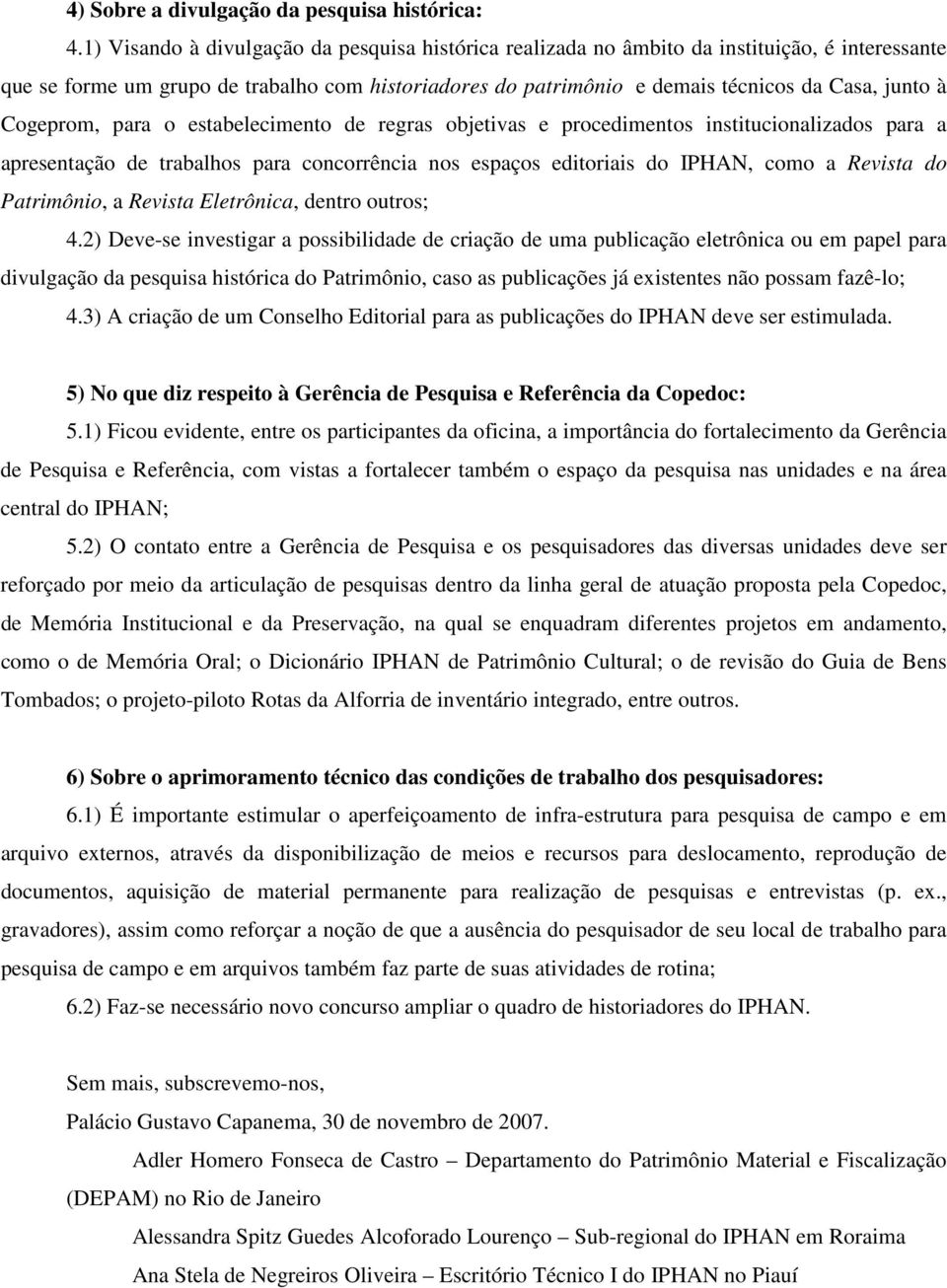 4) Sobre a divulgação da pesquisa histórica:

4.1) Visando à divulgação da pesquisa histórica realizada no âmbito da instituição, é interessante que se forme um grupo de trabalho com historiadores do patrimônio e demais técnicos da Casa, junto à Cogeprom, para o estabelecimento de regras objetivas e procedimentos institucionalizados para a apresentação de trabalhos para concorrência nos espaços editoriais do IPHAN, como a Revista do Patrimônio, a Revista Eletrônica, dentro outros;

4.2) Deve-se investigar a possibilidade de criação de uma publicação eletrônica ou em papel para divulgação da pesquisa histórica do Patrimônio, caso as publicações já existentes não possam fazê-lo;

4.3) A criação de um Conselho Editorial para as publicações do IPHAN deve ser estimulada.

5) No que diz respeito à Gerência de Pesquisa e Referência da Copedoc:

5.1) Ficou evidente, entre os participantes da oficina, a importância do fortalecimento da Gerência de Pesquisa e Referência, com vistas a fortalecer também o espaço da pesquisa nas unidades e na área central do IPHAN;

5.2) O contato entre a Gerência de Pesquisa e os pesquisadores das diversas unidades deve ser reforçado por meio da articulação de pesquisas dentro da linha geral de atuação proposta pela Copedoc, de Memória Institucional e da Preservação, na qual se enquadram diferentes projetos em andamento, como o de Memória Oral; o Dicionário IPHAN de Patrimônio Cultural; o de revisão do Guia de Bens Tombados; o projeto-piloto Rotas da Alforria de inventário integrado, entre outros.

6) Sobre o aprimoramento técnico das condições de trabalho dos pesquisadores:

6.1) É importante estimular o aperfeiçoamento de infra-estrutura para pesquisa de campo e em arquivo externos, através da disponibilização de meios e recursos para deslocamento, reprodução de documentos, aquisição de material permanente para realização de pesquisas e entrevistas (p. ex., gravadores), assim como reforçar a noção de que a ausência do pesquisador de seu local de trabalho para pesquisa de campo e em arquivos também faz parte de suas atividades de rotina;

6.2) Faz-se necessário novo concurso ampliar o quadro de historiadores do IPHAN.

Sem mais, subscrevemo-nos,

Palácio Gustavo Capanema, 30 de novembro de 2007.

Adler Homero Fonseca de Castro – Departamento do Patrimônio Material e Fiscalização (DEPAM) no Rio de Janeiro

Alessandra Spitz Guedes Alcoforado Lourenço – Sub-regional do IPHAN em Roraima

Ana Stela de Negreiros Oliveira – Escritório Técnico I do IPHAN no Piauí